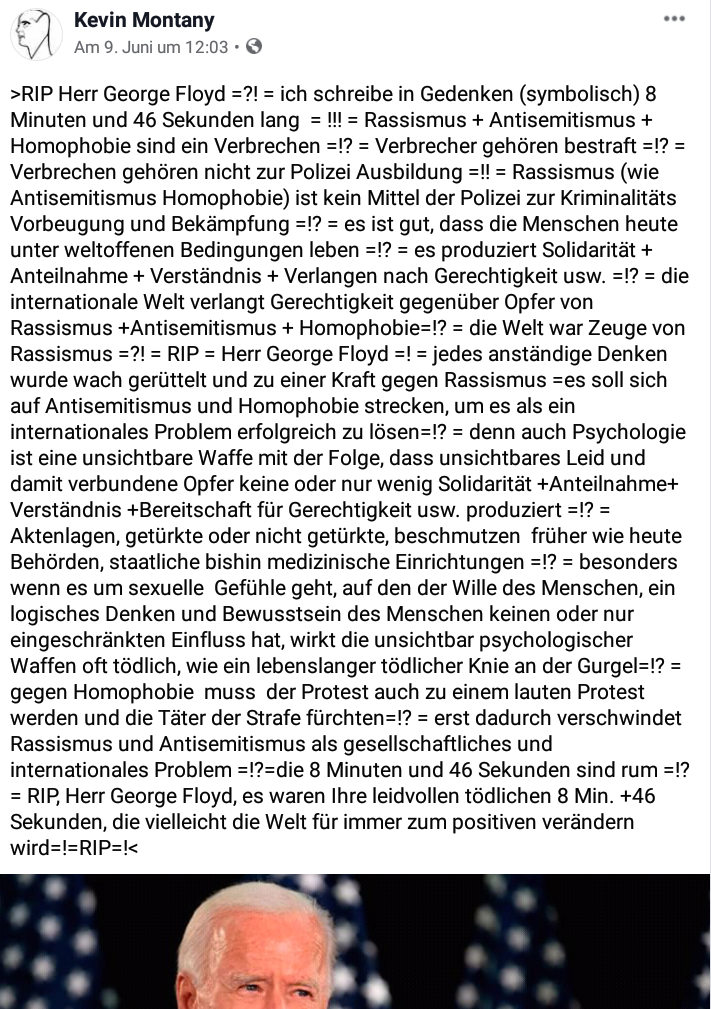 Kevin Montany
Am 9. Juni um 12:03 •

>RIP Herr George Floyd =?! = ich schreibe in Gedenken (symbolisch) 8 Minuten und 46 Sekunden lang = !!! = Rassismus + Antisemitismus + Homophobie sind ein Verbrechen =!? = Verbrecher gehören bestraft =!? = Verbrechen gehören nicht zur Polizei Ausbildung =!! = Rassismus (wie Antisemitismus Homophobie) ist kein Mittel der Polizei zur Kriminalitäts Vorbeugung und Bekämpfung =!? = es ist gut, dass die Menschen heute unter weltoffenen Bedingungen leben =!? = es produziert Solidarität + Anteilnahme + Verständnis + Verlangen nach Gerechtigkeit usw. =!? = die internationale Welt verlangt Gerechtigkeit gegenüber Opfer von Rassismus +Antisemitismus + Homophobie=!? = die Welt war Zeuge von Rassismus =?! = RIP = Herr George Floyd =! = jedes anständige Denken wurde wach gerüttelt und zu einer Kraft gegen Rassismus =es soll sich auf Antisemitismus und Homophobie strecken, um es als ein internationales Problem erfolgreich zu lösen=!? = denn auch Psychologie ist eine unsichtbare Waffe mit der Folge, dass unsichtbares Leid und damit verbundene Opfer keine oder nur wenig Solidarität +Anteilnahme+ Verständnis +Bereitschaft für Gerechtigkeit usw. produziert =!? = Aktenlagen, getürkte oder nicht getürkte, beschmutzen früher wie heute Behörden, staatliche bishin medizinische Einrichtungen =!? = besonders wenn es um sexuelle Gefühle geht, auf den der Wille des Menschen, ein logisches Denken und Bewusstsein des Menschen keinen oder nur eingeschränkten Einfluss hat, wirkt die unsichtbar psychologischer Waffen oft tödlich, wie ein lebenslanger tödlicher Knie an der Gurgel=!? = gegen Homophobie muss der Protest auch zu einem lauten Protest werden und die Täter der Strafe fürchten=!? = erst dadurch verschwindet Rassismus und Antisemitismus als gesellschaftliches und internationales Problem =!?=die 8 Minuten und 46 Sekunden sind rum =!? = RIP, Herr George Floyd, es waren Ihre leidvollen tödlichen 8 Min. +46 Sekunden, die vielleicht die Welt für immer zum positiven verändern wird=!=RIP=!<